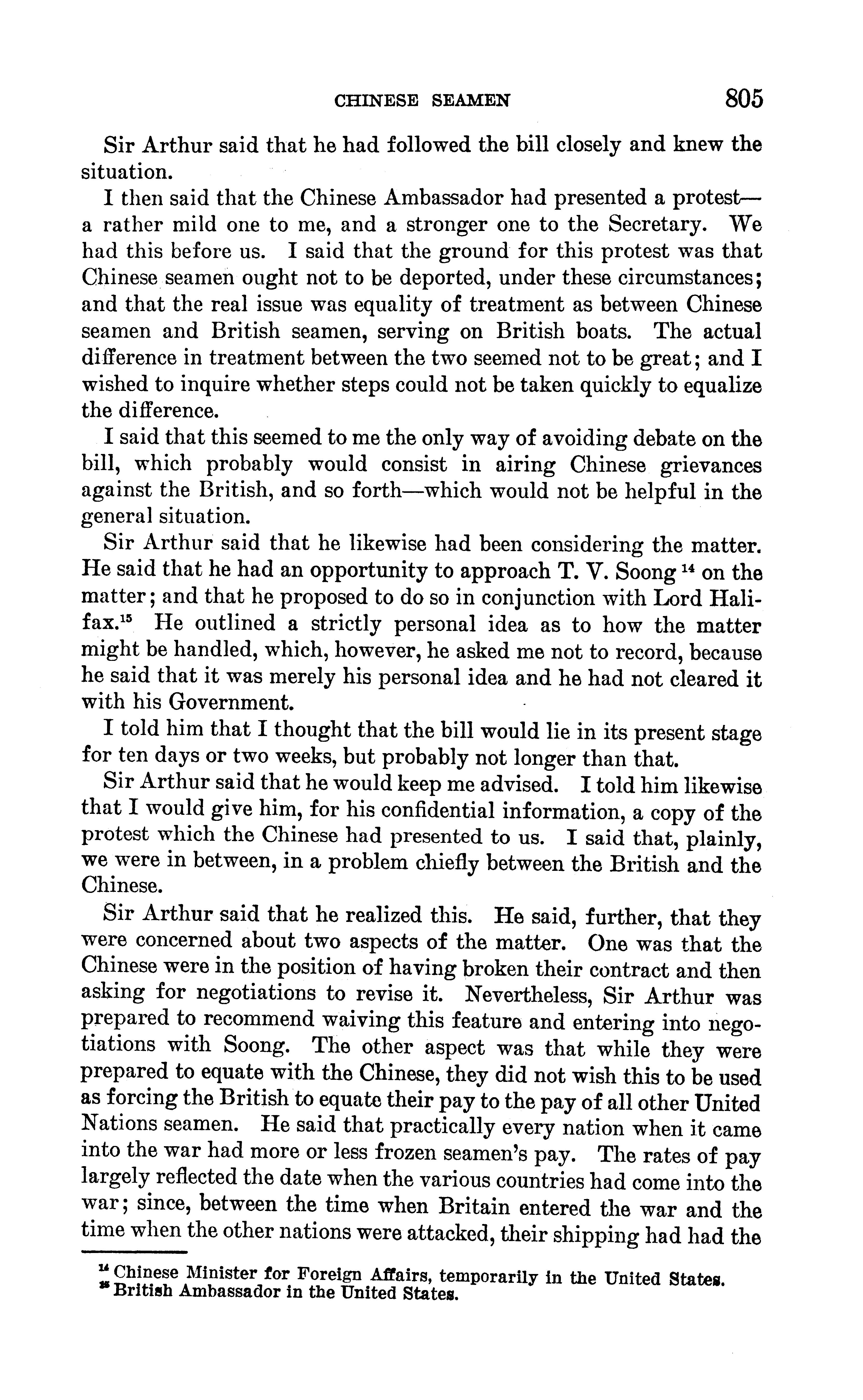 CHINESE SEAMEN 805

Sir Arthur said that he had followed the bill closely and knew the situation.

I then said that the Chinese Ambassador had presented a protest—a rather mild one to me, and a stronger one to the Secretary. We had this before us. I said that the ground for this protest was that Chinese seamen ought not to be deported, under these circumstances; and that the real issue was equality of treatment as between Chinese seamen and British seamen, serving on British boats. The actual difference in treatment between the two seemed not to be great; and I wished to inquire whether steps could not be taken quickly to equalize the difference.

I said that this seemed to me the only way of avoiding debate on the bill, which probably would consist in airing Chinese grievances against the British, and so forth—which would not be helpful in the general situation.

Sir Arthur said that he likewise had been considering the matter. He said that he had an opportunity to approach T. V. Soong $^{14}$ on the matter; and that he proposed to do so in conjunction with Lord Halifax.$^{15}$ He outlined a strictly personal idea as to how the matter might be handled, which, however, he asked me not to record, because he said that it was merely his personal idea and he had not cleared it with his Government.

I told him that I thought that the bill would lie in its present stage for ten days or two weeks, but probably not longer than that.

Sir Arthur said that he would keep me advised. I told him likewise that I would give him, for his confidential information, a copy of the protest which the Chinese had presented to us. I said that, plainly, we were in between, in a problem chiefly between the British and the Chinese.

Sir Arthur said that he realized this. He said, further, that they were concerned about two aspects of the matter. One was that the Chinese were in the position of having broken their contract and then asking for negotiations to revise it. Nevertheless, Sir Arthur was prepared to recommend waiving this feature and entering into negotiations with Soong. The other aspect was that while they were prepared to equate with the Chinese, they did not wish this to be used as forcing the British to equate their pay to the pay of all other United Nations seamen. He said that practically every nation when it came into the war had more or less frozen seamen's pay. The rates of pay largely reflected the date when the various countries had come into the war; since, between the time when Britain entered the war and the time when the other nations were attacked, their shipping had had the

$^{14}$ Chinese Minister for Foreign Affairs, temporarily in the United States.
$^{15}$ British Ambassador in the United States.